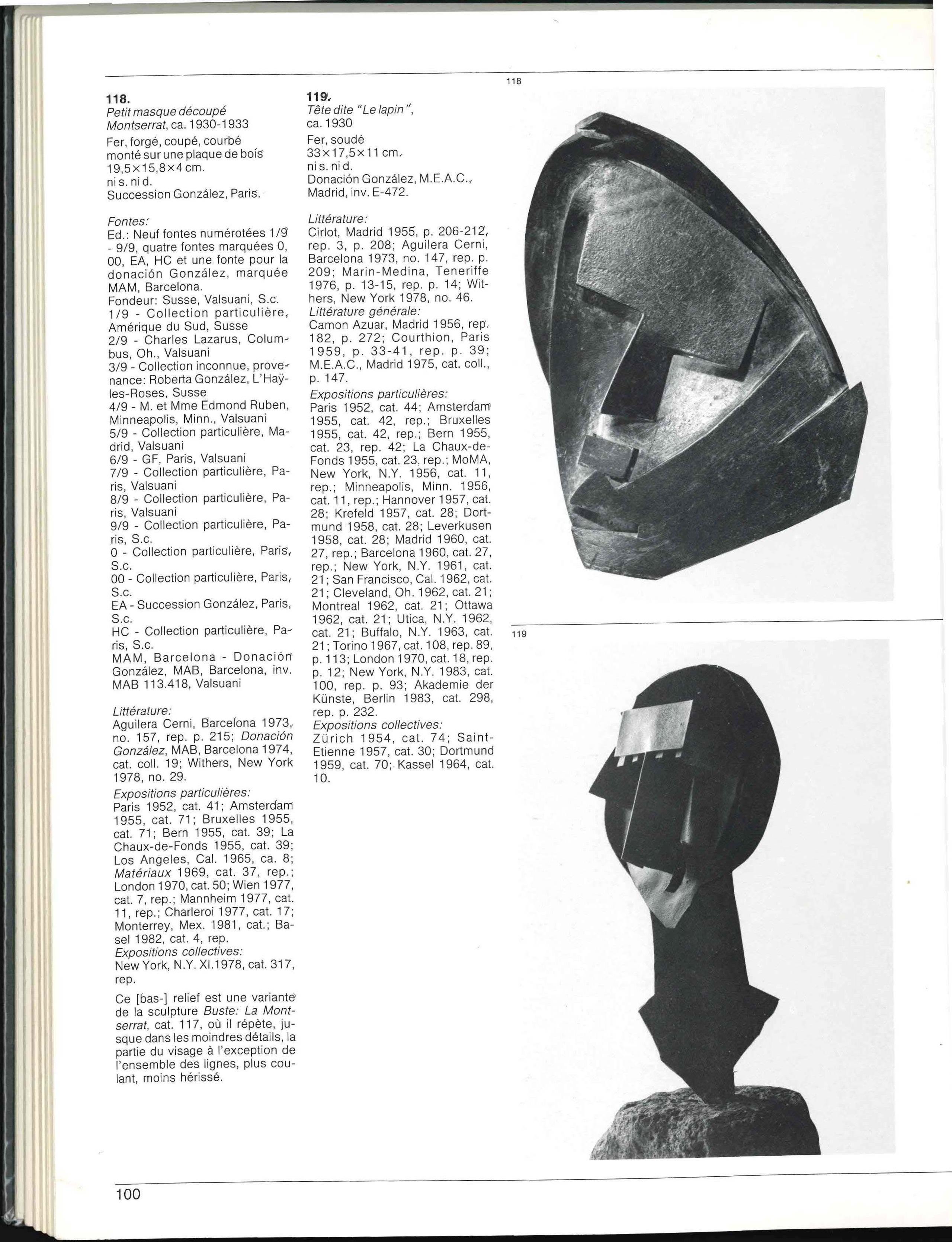 118.
Petit masque découpé Montserrat, ca. 1930-1933
Fer, forgé, coupé, courbé monté sur une plaque de bois 19,5×15,8×4 cm.
ni s. ni d.
Succession González, Paris.

Fontes:
Ed.: Neuf fontes numérotées 1/9 - 9/9, quatre fontes marquées 0, 00, EA, HC et une fonte pour la donación González, marquée MAM, Barcelona.
Fondeur: Susse, Valsuani, S.c.
1/9 - Collection particulière, Amérique du Sud, Susse
2/9 - Charles Lazarus, Columbus, Oh., Valsuani
3/9 - Collection inconnue, provenance: Roberta González, L'Haÿ-les-Roses, Susse
4/9 - M. et Mme Edmond Ruben, Minneapolis, Minn., Valsuani
5/9 - Collection particulière, Madrid, Valsuani
6/9 - GF, Paris, Valsuani
7/9 - Collection particulière, Paris, Valsuani
8/9 - Collection particulière, Paris, Valsuani
9/9 - Collection particulière, Paris, S.c.
0 - Collection particulière, Paris, S.c.
00 - Collection particulière, Paris, S.c.
EA - Succession González, Paris, S.c.
HC - Collection particulière, Paris, S.c.
MAM, Barcelona - Donación González, MAB, Barcelona, inv. MAB 113.418, Valsuani

Littérature:
Aguilera Cerni, Barcelona 1973, no. 157, rep. p. 215; Donación González, MAB, Barcelona 1974, cat. coll. 19; Withers, New York 1978, no. 29.
Expositions particulières:
Paris 1952, cat. 41; Amsterdam 1955, cat. 71; Bruxelles 1955, cat. 71; Bern 1955, cat. 39; La Chaux-de-Fonds 1955, cat. 39; Los Angeles, Cal. 1965, ca. 8; Matériaux 1969, cat. 37, rep.; London 1970, cat. 50; Wien 1977, cat. 7, rep.; Mannheim 1977, cat. 11, rep.; Charleroi 1977, cat. 17; Monterrey, Mex. 1981, cat.; Basel 1982, cat. 4, rep.
Expositions collectives:
New York, N.Y. XI.1978, cat. 317, rep.

Ce [bas-] relief est une variante de la sculpture Buste: La Montserrat, cat. 117, où il répète, jusque dans les moindres détails, la partie du visage à l'exception de l'ensemble des lignes, plus coulant, moins hérissé.

119.
Tête dite "Le lapin", ca. 1930
Fer, soudé
33×17,5×11 cm.
ni s. ni d.
Donación González, M.E.A.C., Madrid, inv. E-472.

Littérature:
Cirlot, Madrid 1955, p. 206-212, rep. 3, p. 208; Aguilera Cerni, Barcelona 1973, no. 147, rep. p. 209; Marin-Medina, Teneriffe 1976, p. 13-15, rep. p. 14; Withers, New York 1978, no. 46.
Littérature générale:
Camon Azuar, Madrid 1956, rep. 182, p. 272; Courthion, Paris 1959, p. 33-41, rep. p. 39; M.E.A.C., Madrid 1975, cat. coll., p. 147.
Expositions particulières:
Paris 1952, cat. 44; Amsterdam 1955, cat. 42, rep.; Bruxelles 1955, cat. 42, rep.; Bern 1955, cat. 23, rep. 42; La Chaux-de-Fonds 1955, cat. 23, rep.; MoMA, New York, N.Y. 1956, cat. 11, rep.; Minneapolis, Minn. 1956, cat. 11, rep.; Hannover 1957, cat. 28; Krefeld 1957, cat. 28; Dortmund 1958, cat. 28; Leverkusen 1958, cat. 28; Madrid 1960, cat. 27, rep.; Barcelona 1960, cat. 27, rep.; New York, N.Y. 1961, cat. 21; San Francisco, Cal. 1962, cat. 21; Cleveland, Oh. 1962, cat. 21; Montreal 1962, cat. 21; Ottawa 1962, cat. 21; Utica, N.Y. 1962, cat. 21; Buffalo, N.Y. 1963, cat. 21; Torino 1967, cat. 108, rep. 89, p. 113; London 1970, cat. 18, rep. p. 12; New York, N.Y. 1983, cat. 100, rep. p. 93; Akademie der Künste, Berlin 1983, cat. 298, rep. p. 232.
Expositions collectives:
Zürich 1954, cat. 74; Saint-Etienne 1957, cat. 30; Dortmund 1959, cat. 70; Kassel 1964, cat. 10.

118

119

100